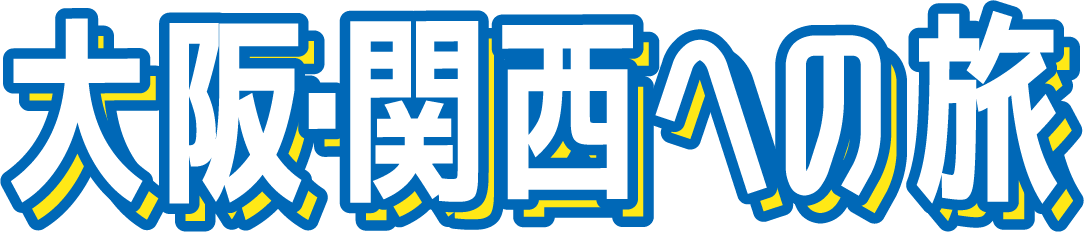 大阪·関西への旅